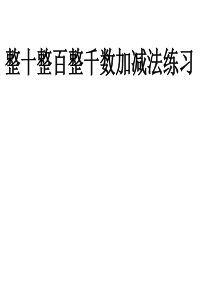 整十整百整千数加减法练习